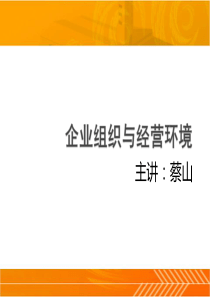 企业组织与经营环境

主讲：蔡山